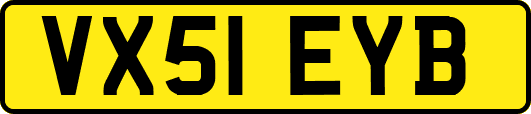 VX51 EYB